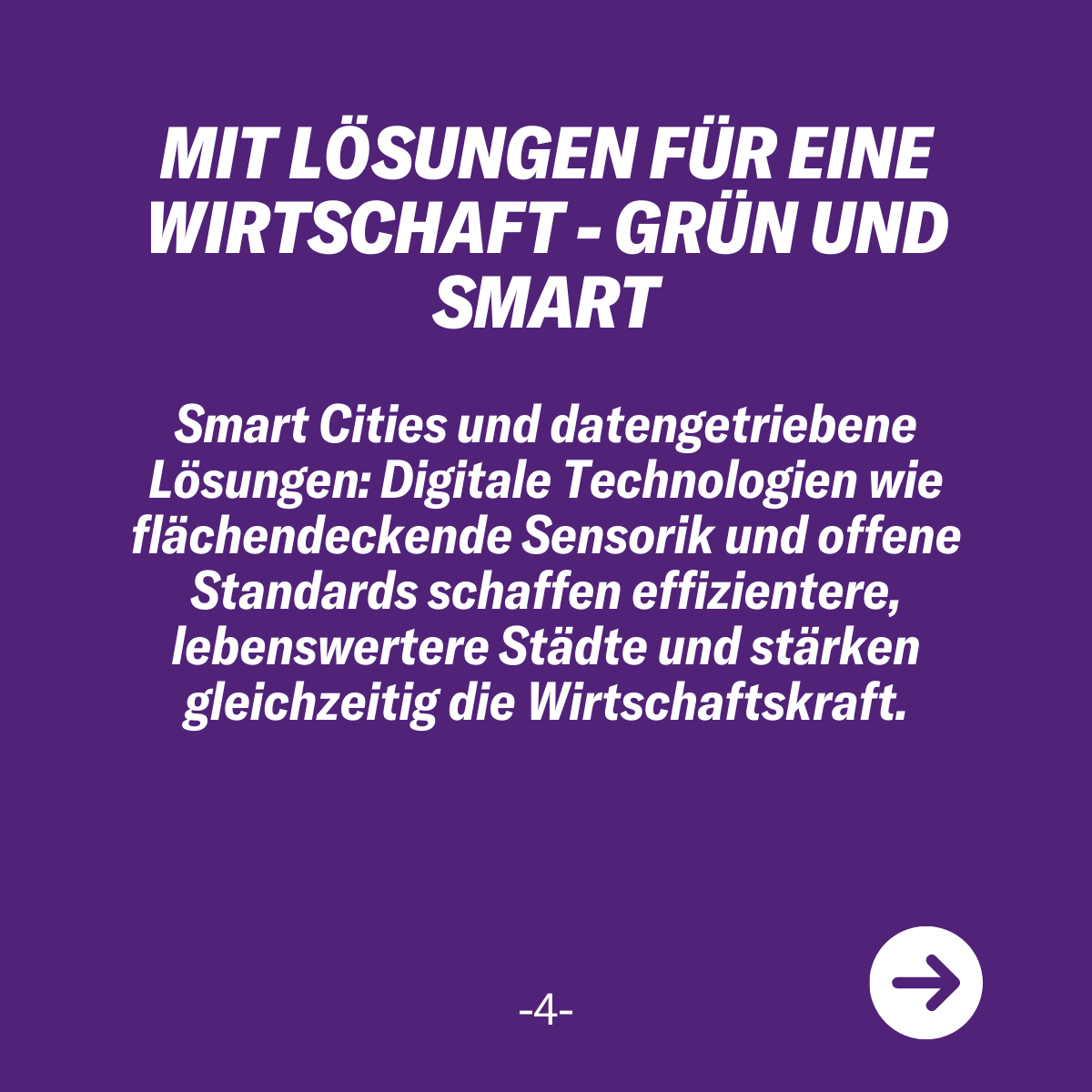 MIT LÖSUNGEN FÜR EINE WIRTSCHAFT - GRÜN UND SMART

Smart Cities und datengetriebene Lösungen: Digitale Technologien wie flächendeckende Sensorik und offene Standards schaffen effizientere, lebenswertere Städte und stärken gleichzeitig die Wirtschaftskraft.

-4-